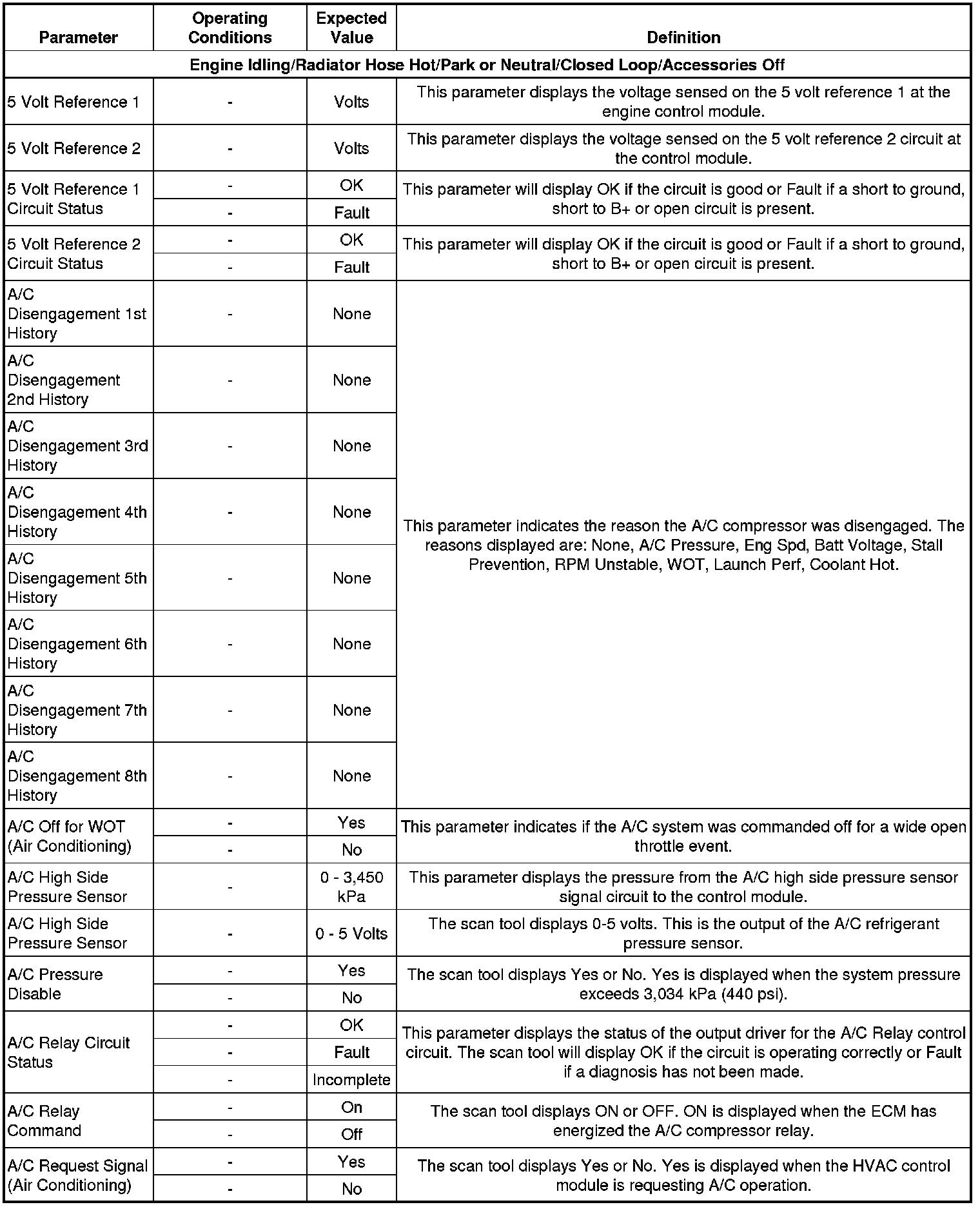 | Parameter | Operating Conditions | Expected Value | Definition |
|---|---|---|---|
| Engine Idling/Radiator Hose Hot/Park or Neutral/Closed Loop/Accessories Off | | | |
| 5 Volt Reference 1 | - | Volts | This parameter displays the voltage sensed on the 5 volt reference 1 at the engine control module. |
| 5 Volt Reference 2 | - | Volts | This parameter displays the voltage sensed on the 5 volt reference 2 circuit at the control module. |
| 5 Volt Reference 1 Circuit Status | - | OK | This parameter will display OK if the circuit is good or Fault if a short to ground, short to B+ or open circuit is present. |
| | - | Fault | |
| 5 Volt Reference 2 Circuit Status | - | OK | This parameter will display OK if the circuit is good or Fault if a short to ground, short to B+ or open circuit is present. |
| | - | Fault | |
| A/C Disengagement 1st History | - | None | This parameter indicates the reason the A/C compressor was disengaged. The reasons displayed are: None, A/C Pressure, Eng Spd, Batt Voltage, Stall Prevention, RPM Unstable, WOT, Launch Perf, Coolant Hot. |
| A/C Disengagement 2nd History | - | None | |
| A/C Disengagement 3rd History | - | None | |
| A/C Disengagement 4th History | - | None | |
| A/C Disengagement 5th History | - | None | |
| A/C Disengagement 6th History | - | None | |
| A/C Disengagement 7th History | - | None | |
| A/C Disengagement 8th History | - | None | |
| A/C Off for WOT (Air Conditioning) | - | Yes | This parameter indicates if the A/C system was commanded off for a wide open throttle event. |
| | - | No | |
| A/C High Side Pressure Sensor | - | 0 - 3,450 kPa | This parameter displays the pressure from the A/C high side pressure sensor signal circuit to the control module. |
| A/C High Side Pressure Sensor | - | 0 - 5 Volts | The scan tool displays 0-5 volts. This is the output of the A/C refrigerant pressure sensor. |
| A/C Pressure Disable | - | Yes | The scan tool displays Yes or No. Yes is displayed when the system pressure exceeds 3,034 kPa (440 psi). |
| | - | No | |
| A/C Relay Circuit Status | - | OK | This parameter displays the status of the output driver for the A/C Relay control circuit. The scan tool will display OK if the circuit is operating correctly or Fault if a diagnosis has not been made. |
| | - | Fault | |
| | - | Incomplete | |
| A/C Relay Command | - | On | The scan tool displays ON or OFF. ON is displayed when the ECM has energized the A/C compressor relay. |
| | - | Off | |
| A/C Request Signal (Air Conditioning) | - | Yes | The scan tool displays Yes or No. Yes is displayed when the HVAC control module is requesting A/C operation. |
| | - | No | |